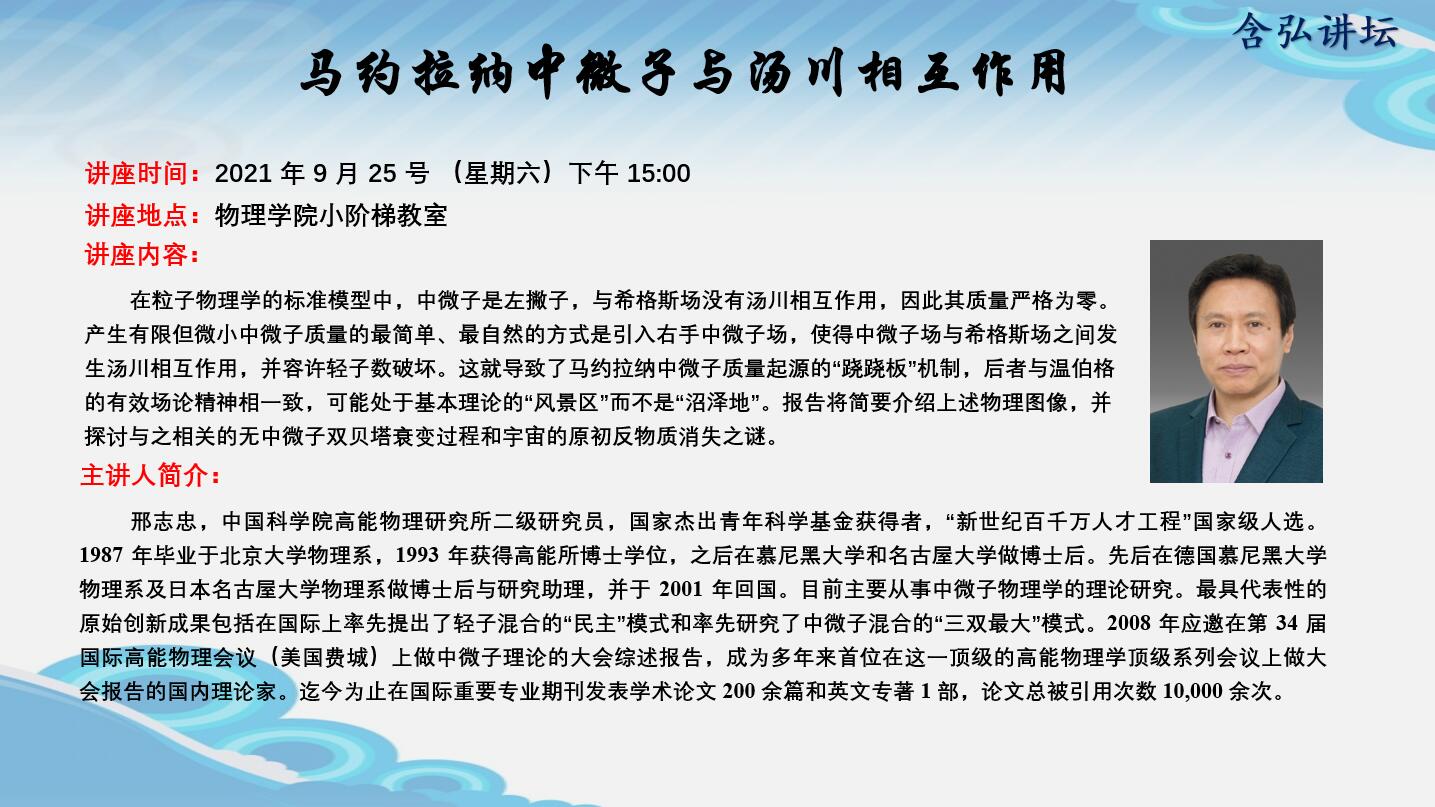 含弘讲坛

马约拉纳中微子与汤川相互作用

讲座时间：2021 年 9 月 25 号 （星期六）下午 15:00

讲座地点：物理学院小阶梯教室

讲座内容：

在粒子物理学的标准模型中，中微子是左撇子，与希格斯场没有汤川相互作用，因此其质量严格为零。产生有限但微小中微子质量的最简单、最自然的方式是引入右手中微子场，使得中微子场与希格斯场之间发生汤川相互作用，并容许轻子数破坏。这就导致了马约拉纳中微子质量起源的“跷跷板”机制，后者与温伯格的有效场论精神相一致，可能处于基本理论的“风景区”而不是“沼泽地”。报告将简要介绍上述物理图像，并探讨与之相关的无中微子双贝塔衰变过程和宇宙的原初反物质消失之谜。

主讲人简介：

邢志忠，中国科学院高能物理研究所二级研究员，国家杰出青年科学基金获得者，“新世纪百千万人才工程”国家级人选。1987 年毕业于北京大学物理系，1993 年获得高能所博士学位，之后在慕尼黑大学和名古屋大学做博士后。先后在德国慕尼黑大学物理系及日本名古屋大学物理系做博士后与研究助理，并于 2001 年回国。目前主要从事中微子物理学的理论研究。最具代表性的原始创新成果包括在国际上率先提出了轻子混合的“民主”模式和率先研究了中微子混合的“三双最大”模式。2008 年应邀在第 34 届国际高能物理会议（美国费城）上做中微子理论的大会综述报告，成为多年来首位在这一顶级的高能物理学顶级系列会议上做大会报告的国内理论家。迄今为止在国际重要专业期刊发表学术论文 200 余篇和英文专著 1 部，论文总被引用次数 10,000 余次。